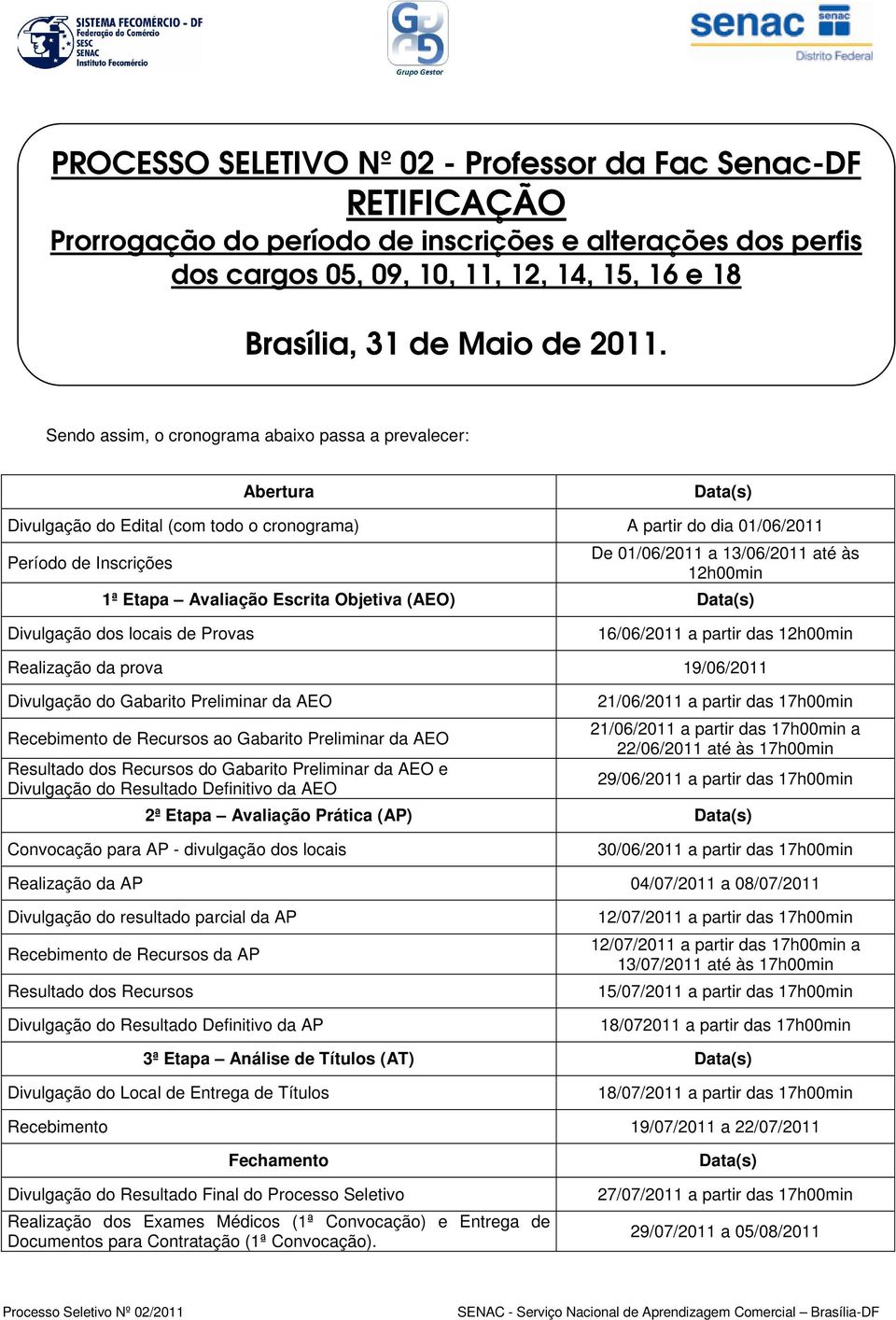 SISTEMA FECOMÉRCIO - DF
Federação do Comércio
SESC
SENAC
Instituto Fecomércio

Grupo Gestor

senac
senac
Distrito Federal

PROCESSO SELETIVO Nº 02 - Professor da Fac Senac-DF
RETIFICAÇÃO
Prorrogação do período de inscrições e alterações dos perfis dos cargos 05, 09, 10, 11, 12, 14, 15, 16 e 18

Brasília, 31 de Maio de 2011.

Sendo assim, o cronograma abaixo passa a prevalecer:

| Abertura | Data(s) |
|---|---|
| Divulgação do Edital (com todo o cronograma) | A partir do dia 01/06/2011 |
| Período de Inscrições | De 01/06/2011 a 13/06/2011 até às 12h00min |
| 1ª Etapa – Avaliação Escrita Objetiva (AEO) | Data(s) |
| Divulgação dos locais de Provas | 16/06/2011 a partir das 12h00min |
| Realização da prova | 19/06/2011 |
| Divulgação do Gabarito Preliminar da AEO | 21/06/2011 a partir das 17h00min |
| Recebimento de Recursos ao Gabarito Preliminar da AEO | 21/06/2011 a partir das 17h00min a 22/06/2011 até às 17h00min |
| Resultado dos Recursos do Gabarito Preliminar da AEO e Divulgação do Resultado Definitivo da AEO | 29/06/2011 a partir das 17h00min |
| 2ª Etapa – Avaliação Prática (AP) | Data(s) |
| Convocação para AP - divulgação dos locais | 30/06/2011 a partir das 17h00min |
| Realização da AP | 04/07/2011 a 08/07/2011 |
| Divulgação do resultado parcial da AP | 12/07/2011 a partir das 17h00min |
| Recebimento de Recursos da AP | 12/07/2011 a partir das 17h00min a 13/07/2011 até às 17h00min |
| Resultado dos Recursos | 15/07/2011 a partir das 17h00min |
| Divulgação do Resultado Definitivo da AP | 18/072011 a partir das 17h00min |
| 3ª Etapa – Análise de Títulos (AT) | Data(s) |
| Divulgação do Local de Entrega de Títulos | 18/07/2011 a partir das 17h00min |
| Recebimento | 19/07/2011 a 22/07/2011 |
| Fechamento | Data(s) |
| Divulgação do Resultado Final do Processo Seletivo | 27/07/2011 a partir das 17h00min |
| Realização dos Exames Médicos (1ª Convocação) e Entrega de Documentos para Contratação (1ª Convocação). | 29/07/2011 a 05/08/2011 |

Processo Seletivo Nº 02/2011 SENAC - Serviço Nacional de Aprendizagem Comercial – Brasília-DF